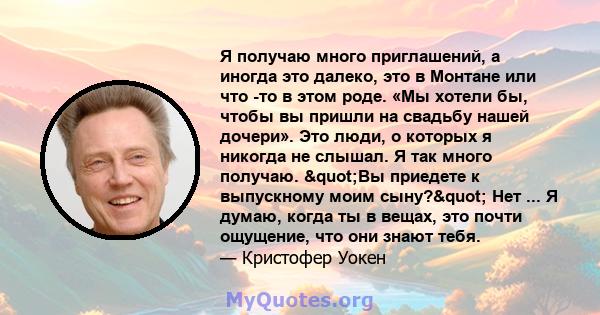 Я получаю много приглашений, а иногда это далеко, это в Монтане или что -то в этом роде. «Мы хотели бы, чтобы вы пришли на свадьбу нашей дочери». Это люди, о которых я никогда не слышал. Я так много получаю. &quot;Вы приедете к выпускному моим сыну?&quot; Нет ... Я думаю, когда ты в вещах, это почти ощущение, что они знают тебя.
— Кристофер Уокен

MyQuotes.org